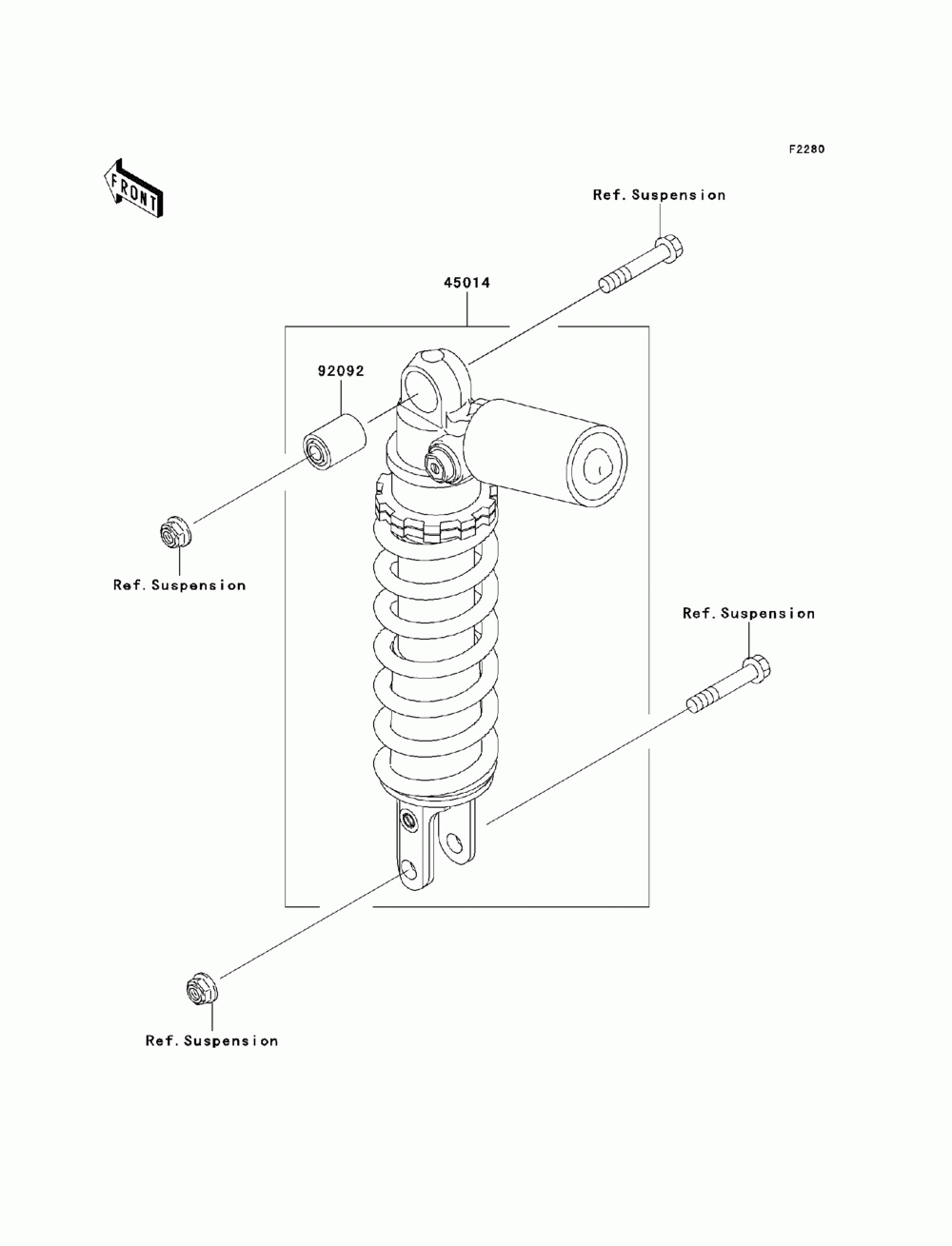 F2280

FRONT

Ref. Suspension

45014

92092

Ref. Suspension

Ref. Suspension

Ref. Suspension